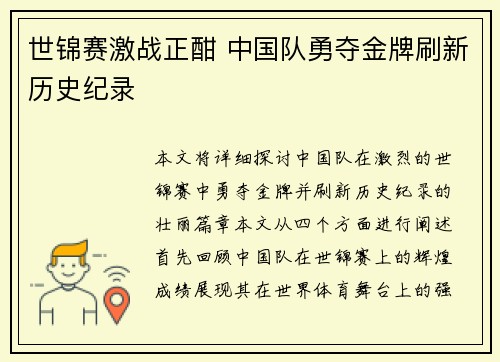 世锦赛激战正酣 中国队勇夺金牌刷新历史纪录

本文将详细探讨中国队在激烈的世锦赛中勇夺金牌并刷新历史纪录的壮丽篇章本文从四个方面进行阐述首先回顾中国队在世锦赛上的辉煌成绩展现其在世界体育舞台上的强